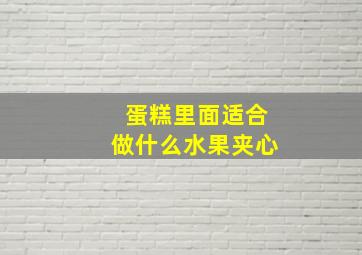 蛋糕里面适合
做什么水果夹心